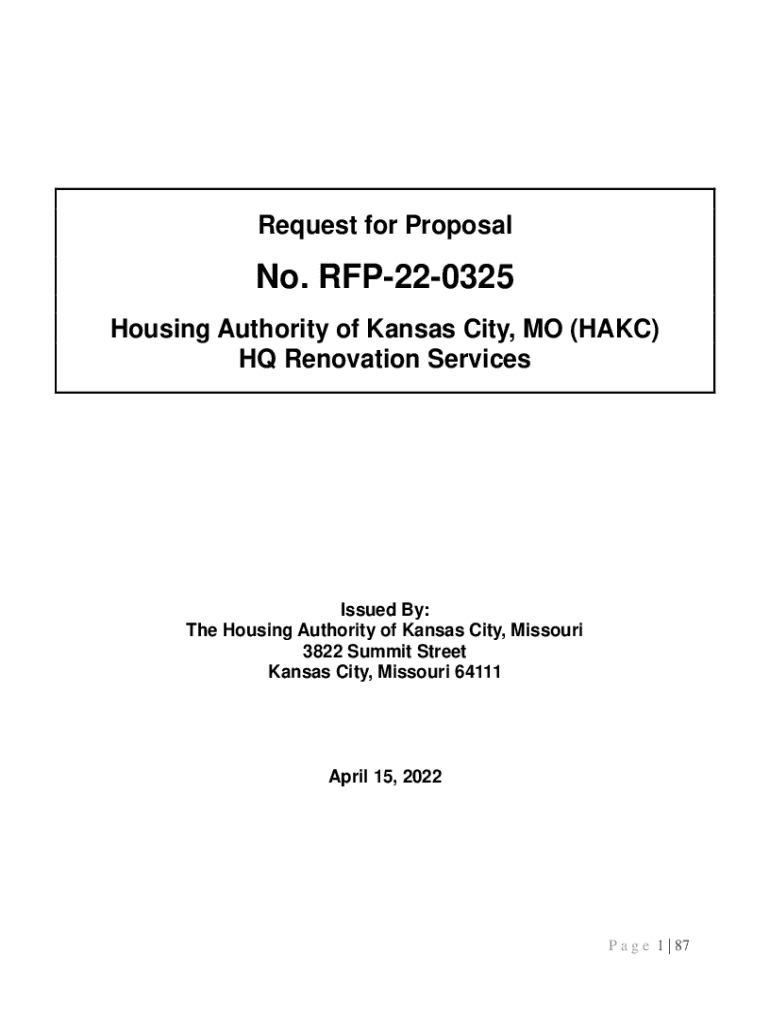 Request for Proposal

No. RFP-22-0325

Housing Authority of Kansas City, MO (HAKC)
HQ Renovation Services

Issued By:
The Housing Authority of Kansas City, Missouri
3822 Summit Street
Kansas City, Missouri 64111

April 15, 2022

Page 1 | 87